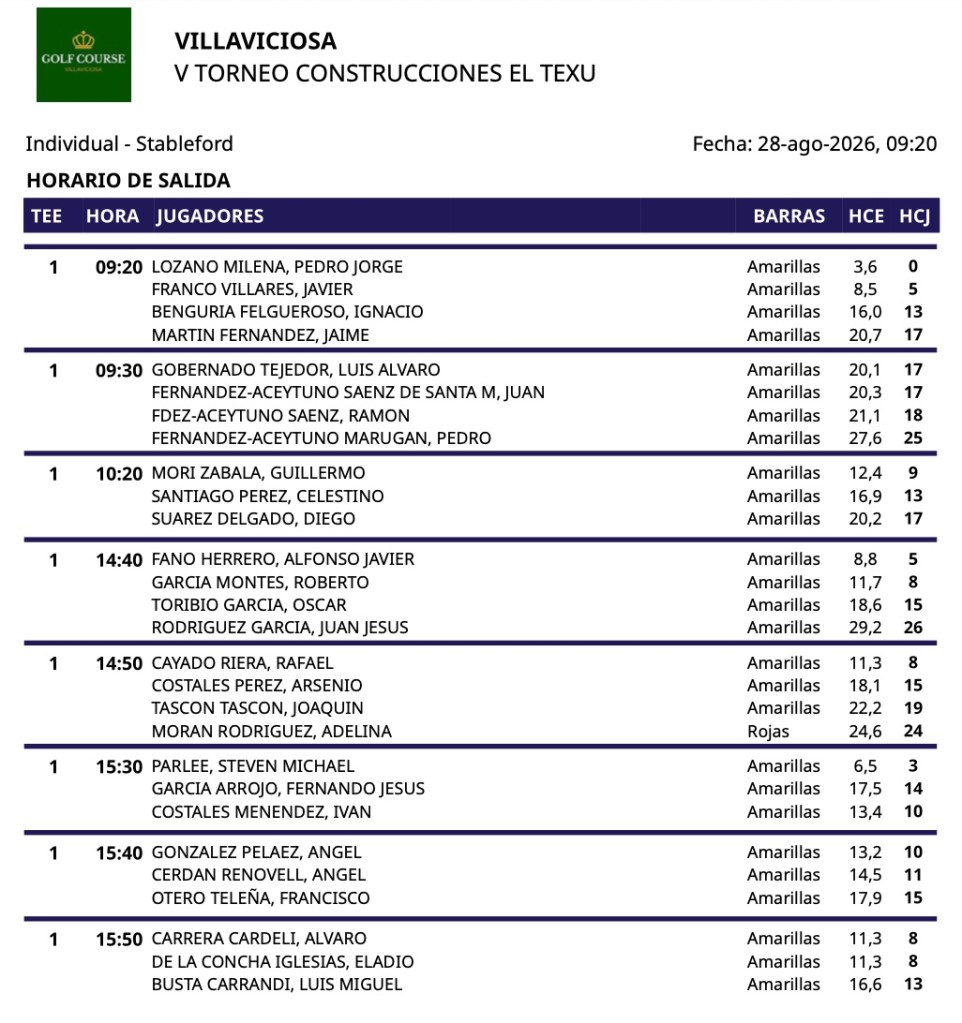 GOLF COURSE
VILLAVICIOSA

VILLAVICIOSA
V TORNEO CONSTRUCCIONES EL TEXU

Individual - Stableford

Fecha: 28-ago-2026, 09:20

HORARIO DE SALIDA

| TEE | HORA | JUGADORES | BARRAS | HCE | HCJ |
|---|---|---|---|---|---|
| 1 | 09:20 | LOZANO MILENA, PEDRO JORGE | Amarillas | 3,6 | 0 |
| | | FRANCO VILLARES, JAVIER | Amarillas | 8,5 | 5 |
| | | BENGURIA FELGUEROSO, IGNACIO | Amarillas | 16,0 | 13 |
| | | MARTIN FERNANDEZ, JAIME | Amarillas | 20,7 | 17 |
| 1 | 09:30 | GOBERNADO TEJEDOR, LUIS ALVARO | Amarillas | 20,1 | 17 |
| | | FERNANDEZ-ACEYTUNO SAENZ DE SANTA M, JUAN | Amarillas | 20,3 | 17 |
| | | FDEZ-ACEYTUNO SAENZ, RAMON | Amarillas | 21,1 | 18 |
| | | FERNANDEZ-ACEYTUNO MARUGAN, PEDRO | Amarillas | 27,6 | 25 |
| 1 | 10:20 | MORI ZABALA, GUILLERMO | Amarillas | 12,4 | 9 |
| | | SANTIAGO PEREZ, CELESTINO | Amarillas | 16,9 | 13 |
| | | SUAREZ DELGADO, DIEGO | Amarillas | 20,2 | 17 |
| 1 | 14:40 | FANO HERRERO, ALFONSO JAVIER | Amarillas | 8,8 | 5 |
| | | GARCIA MONTES, ROBERTO | Amarillas | 11,7 | 8 |
| | | TORIBIO GARCIA, OSCAR | Amarillas | 18,6 | 15 |
| | | RODRIGUEZ GARCIA, JUAN JESUS | Amarillas | 29,2 | 26 |
| 1 | 14:50 | CAYADO RIERA, RAFAEL | Amarillas | 11,3 | 8 |
| | | COSTALES PEREZ, ARSENIO | Amarillas | 18,1 | 15 |
| | | TASCON TASCON, JOAQUIN | Amarillas | 22,2 | 19 |
| | | MORAN RODRIGUEZ, ADELINA | Rojas | 24,6 | 24 |
| 1 | 15:30 | PARLEE, STEVEN MICHAEL | Amarillas | 6,5 | 3 |
| | | GARCIA ARROJO, FERNANDO JESUS | Amarillas | 17,5 | 14 |
| | | COSTALES MENENDEZ, IVAN | Amarillas | 13,4 | 10 |
| 1 | 15:40 | GONZALEZ PELAEZ, ANGEL | Amarillas | 13,2 | 10 |
| | | CERDAN RENOVELL, ANGEL | Amarillas | 14,5 | 11 |
| | | OTERO TELEÑA, FRANCISCO | Amarillas | 17,9 | 15 |
| 1 | 15:50 | CARRERA CARDELI, ALVARO | Amarillas | 11,3 | 8 |
| | | DE LA CONCHA IGLESIAS, ELADIO | Amarillas | 11,3 | 8 |
| | | BUSTA CARRANDI, LUIS MIGUEL | Amarillas | 16,6 | 13 |